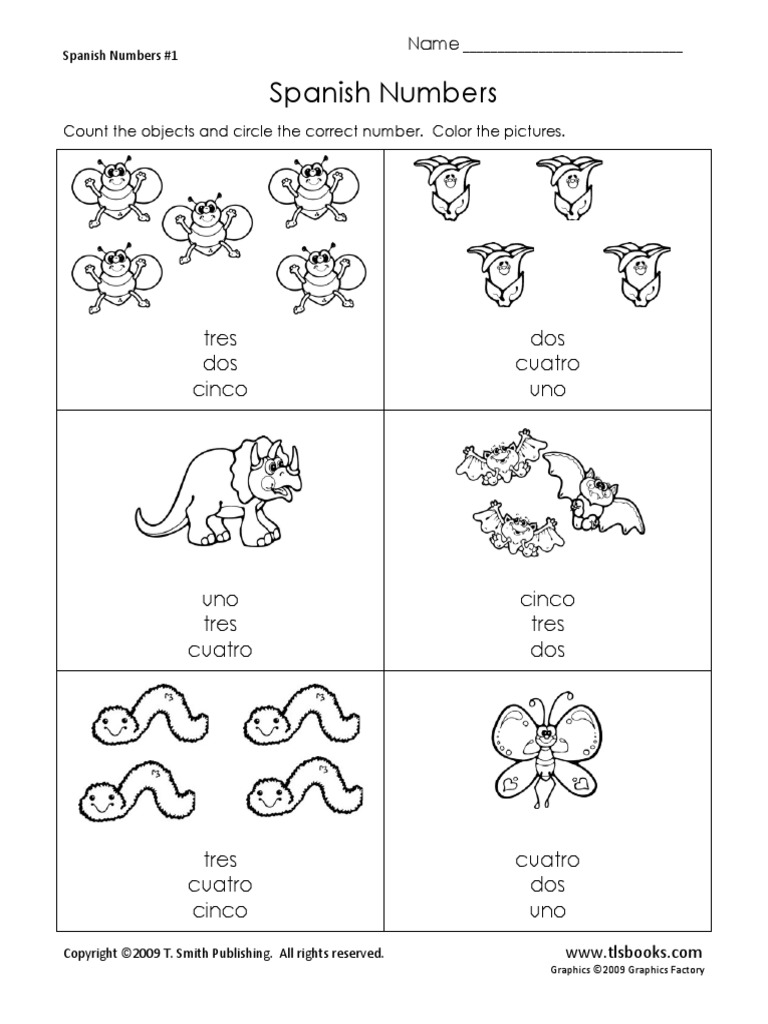 Spanish Numbers #1

Name ___________________________

Spanish Numbers

Count the objects and circle the correct number. Color the pictures.

| | |
|---|---|
| tres<br>dos<br>cinco | dos<br>cuatro<br>uno |
| uno<br>tres<br>cuatro | cinco<br>tres<br>dos |
| tres<br>cuatro<br>cinco | cuatro<br>dos<br>uno |

Copyright ©2009 T. Smith Publishing. All rights reserved.

www.tlsbooks.com
Graphics ©2009 Graphics Factory